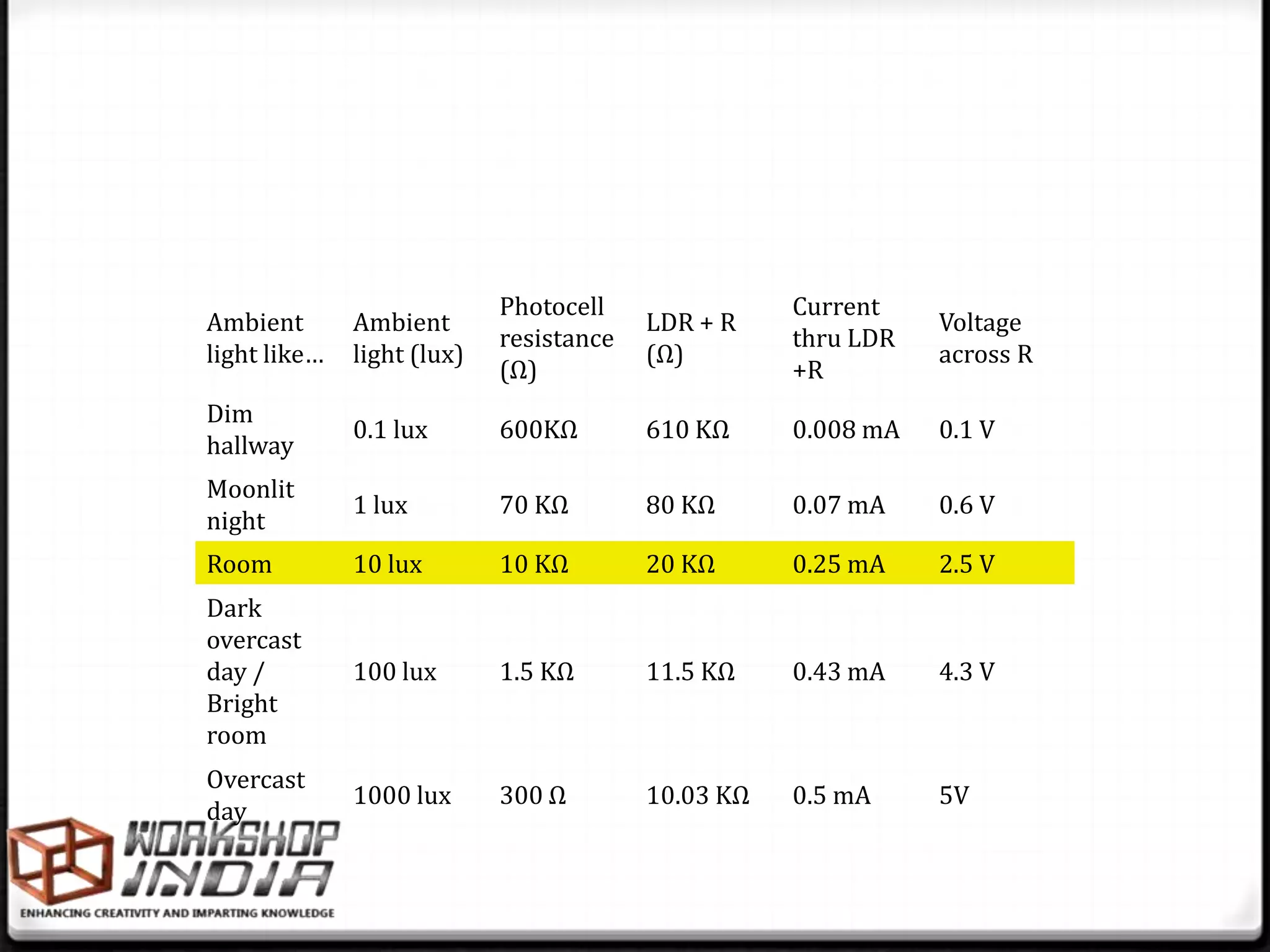 | Ambient light like… | Ambient light (lux) | Photocell resistance (Ω) | LDR + R (Ω) | Current thru LDR +R | Voltage across R |
|---|---|---|---|---|---|
| Dim hallway | 0.1 lux | 600KΩ | 610 KΩ | 0.008 mA | 0.1 V |
| Moonlit night | 1 lux | 70 KΩ | 80 KΩ | 0.07 mA | 0.6 V |
| Room | 10 lux | 10 KΩ | 20 KΩ | 0.25 mA | 2.5 V |
| Dark overcast day / Bright room | 100 lux | 1.5 KΩ | 11.5 KΩ | 0.43 mA | 4.3 V |
| Overcast day | 1000 lux | 300 Ω | 10.03 KΩ | 0.5 mA | 5V |

WORKSHOP INDIA
ENHANCING CREATIVITY AND IMPARTING KNOWLEDGE